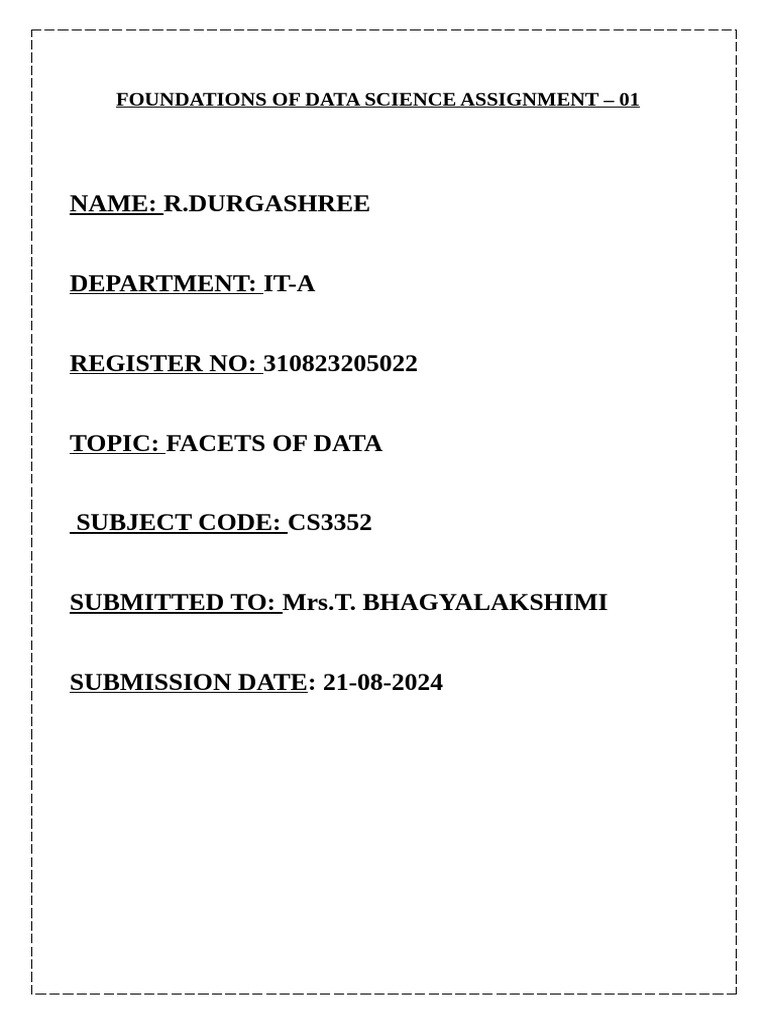 FOUNDATIONS OF DATA SCIENCE ASSIGNMENT – 01

NAME: R.DURGASHREE

DEPARTMENT: IT-A

REGISTER NO: 310823205022

TOPIC: FACETS OF DATA

SUBJECT CODE: CS3352

SUBMITTED TO: Mrs.T. BHAGYALAKSHIMI

SUBMISSION DATE: 21-08-2024